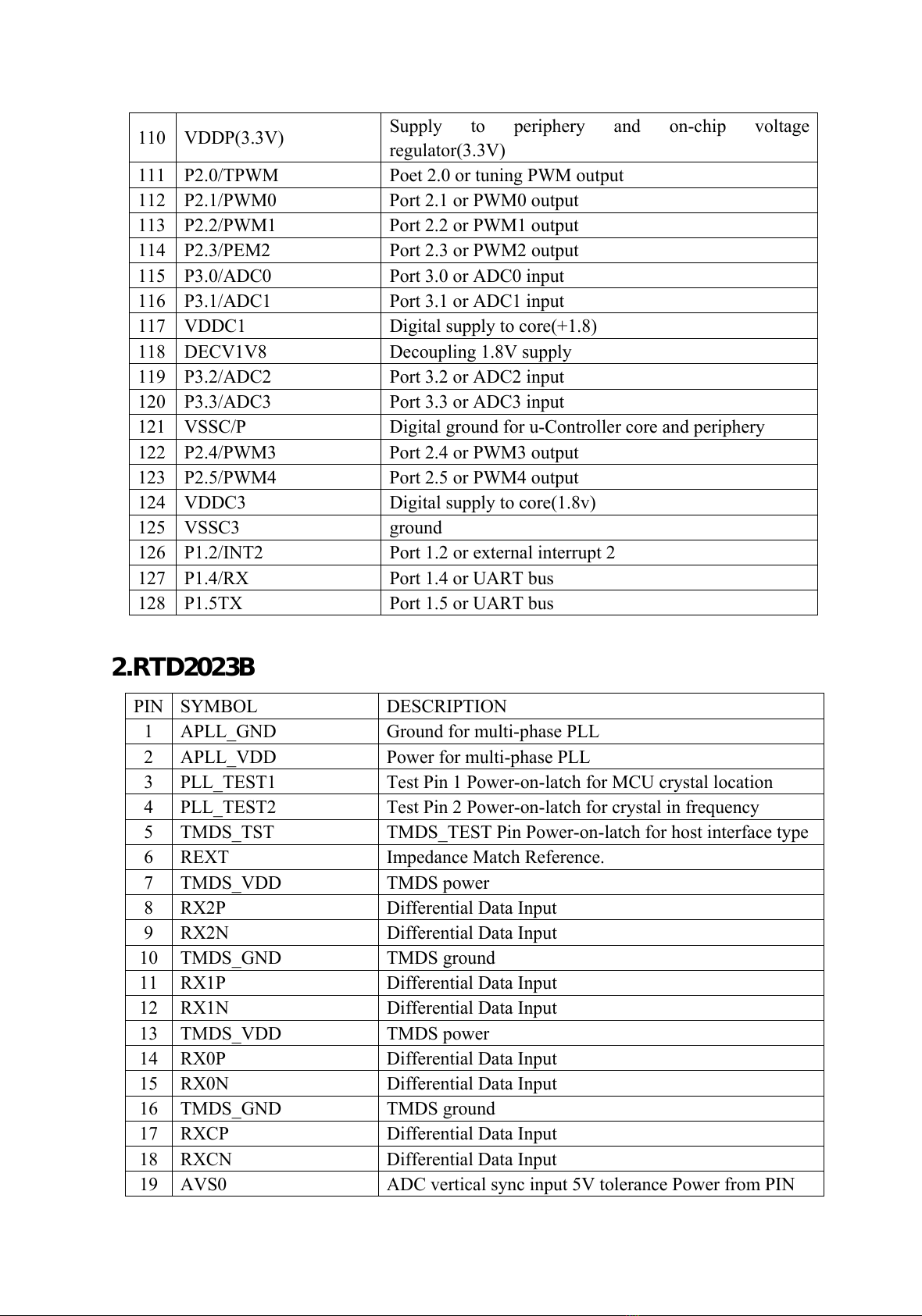 | 110 | VDDP(3.3V) | Supply to periphery and on-chip voltage regulator(3.3V) |
|---|---|---|
| 111 | P2.0/TPWM | Poet 2.0 or tuning PWM output |
| 112 | P2.1/PWM0 | Port 2.1 or PWM0 output |
| 113 | P2.2/PWM1 | Port 2.2 or PWM1 output |
| 114 | P2.3/PEM2 | Port 2.3 or PWM2 output |
| 115 | P3.0/ADC0 | Port 3.0 or ADC0 input |
| 116 | P3.1/ADC1 | Port 3.1 or ADC1 input |
| 117 | VDDC1 | Digital supply to core(+1.8) |
| 118 | DECV1V8 | Decoupling 1.8V supply |
| 119 | P3.2/ADC2 | Port 3.2 or ADC2 input |
| 120 | P3.3/ADC3 | Port 3.3 or ADC3 input |
| 121 | VSSC/P | Digital ground for u-Controller core and periphery |
| 122 | P2.4/PWM3 | Port 2.4 or PWM3 output |
| 123 | P2.5/PWM4 | Port 2.5 or PWM4 output |
| 124 | VDDC3 | Digital supply to core(1.8v) |
| 125 | VSSC3 | ground |
| 126 | P1.2/INT2 | Port 1.2 or external interrupt 2 |
| 127 | P1.4/RX | Port 1.4 or UART bus |
| 128 | P1.5TX | Port 1.5 or UART bus |

2.RTD2023B

| PIN | SYMBOL | DESCRIPTION |
|---|---|---|
| 1 | APLL_GND | Ground for multi-phase PLL |
| 2 | APLL_VDD | Power for multi-phase PLL |
| 3 | PLL_TEST1 | Test Pin 1 Power-on-latch for MCU crystal location |
| 4 | PLL_TEST2 | Test Pin 2 Power-on-latch for crystal in frequency |
| 5 | TMDS_TST | TMDS_TEST Pin Power-on-latch for host interface type |
| 6 | REXT | Impedance Match Reference. |
| 7 | TMDS_VDD | TMDS power |
| 8 | RX2P | Differential Data Input |
| 9 | RX2N | Differential Data Input |
| 10 | TMDS_GND | TMDS ground |
| 11 | RX1P | Differential Data Input |
| 12 | RX1N | Differential Data Input |
| 13 | TMDS_VDD | TMDS power |
| 14 | RX0P | Differential Data Input |
| 15 | RX0N | Differential Data Input |
| 16 | TMDS_GND | TMDS ground |
| 17 | RXCP | Differential Data Input |
| 18 | RXCN | Differential Data Input |
| 19 | AVS0 | ADC vertical sync input 5V tolerance Power from PIN |